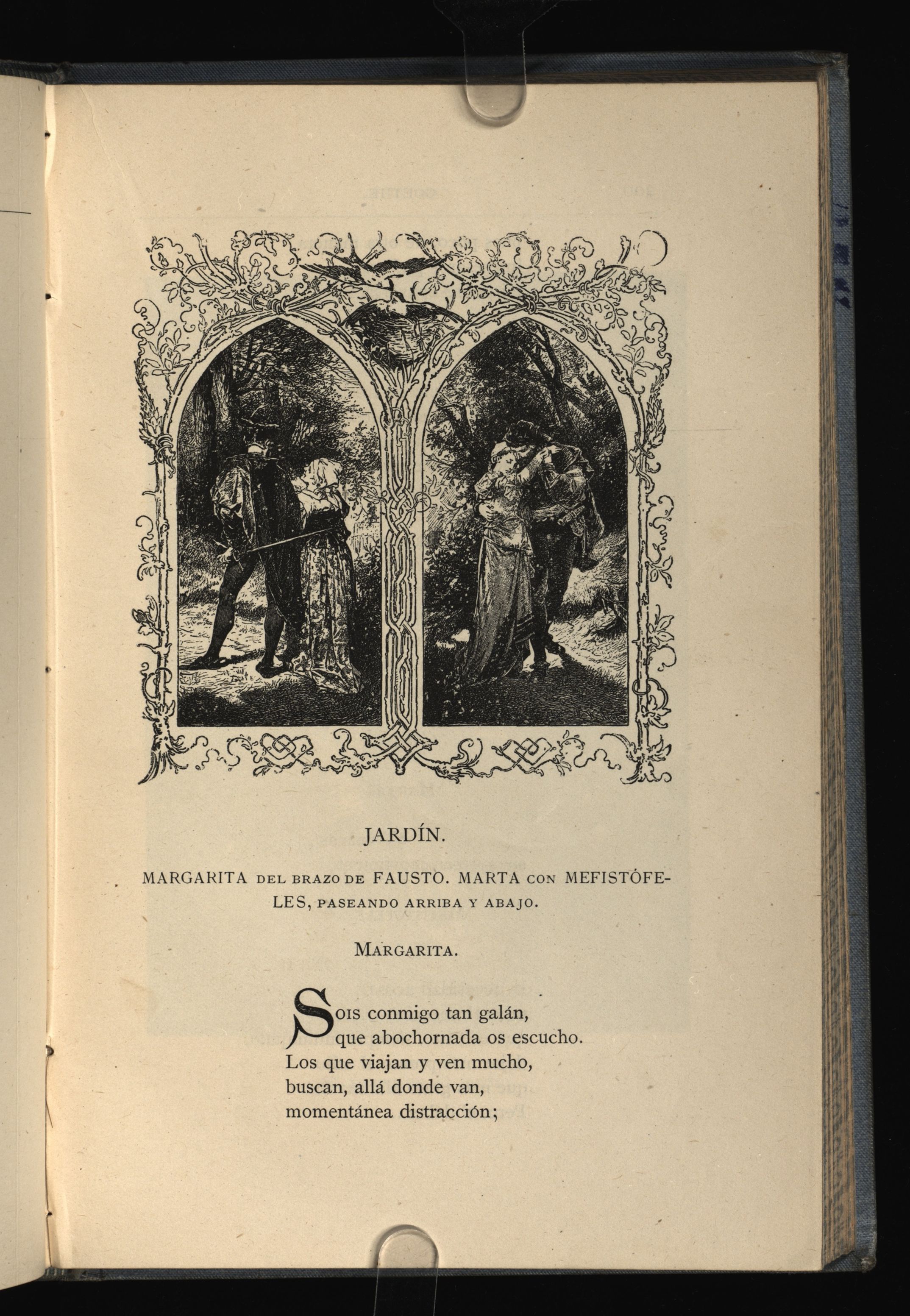 JARDÍN.

MARGARITA DEL BRAZO DE FAUSTO. MARTA CON MEFISTÓFELES, PASEANDO ARRIBA Y ABAJO.

MARGARITA.

Sois conmigo tan galán,
que abochornada os escucho.
Los que viajan y ven mucho,
buscan, allá donde van,
momentánea distracción;